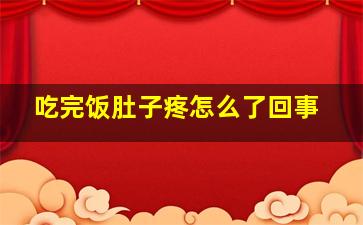 吃完饭肚子疼怎么了回事